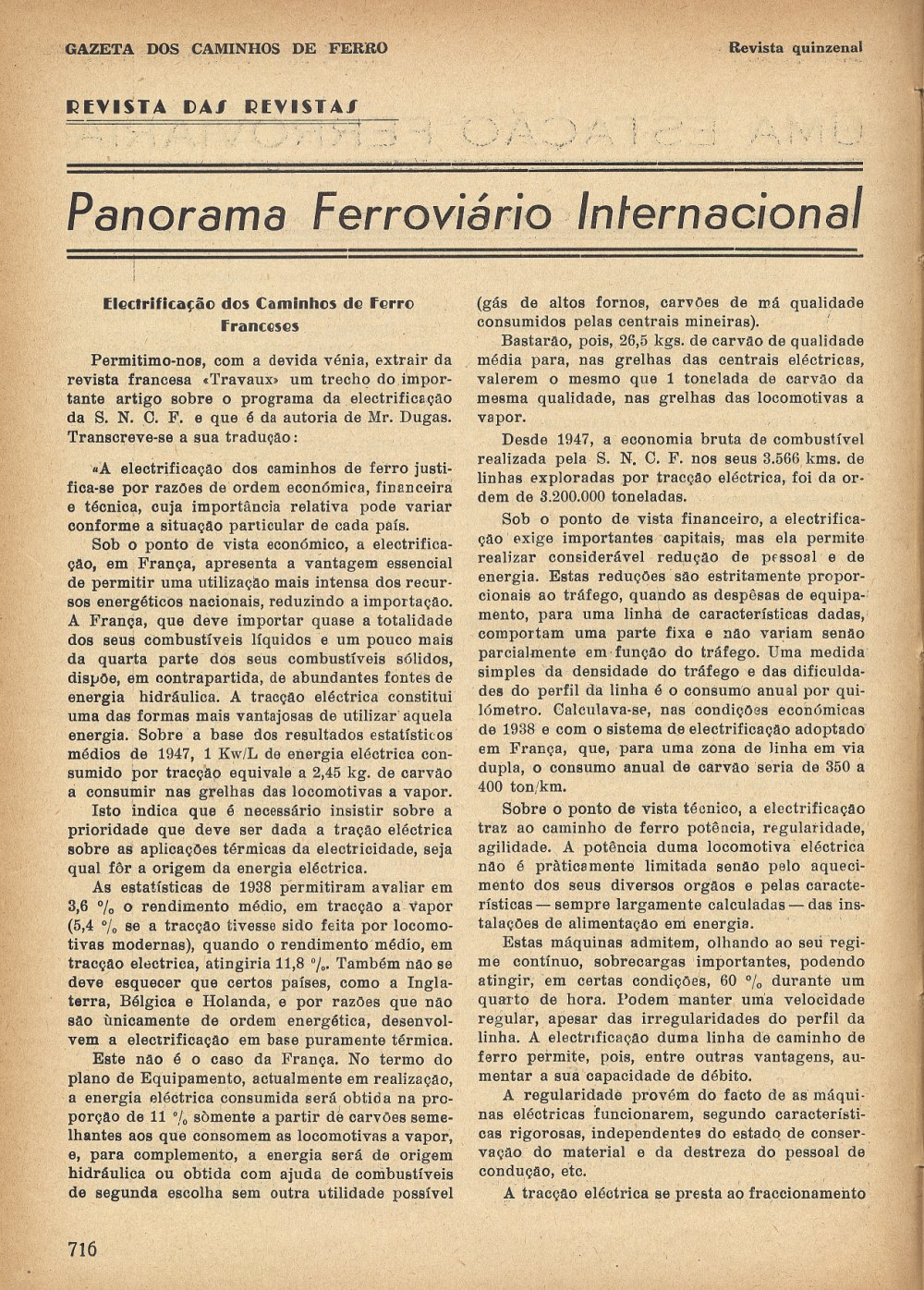 GAZETA DOS CAMINHOS DE FERRO

Revista quinzenal

REVISTA DAS REVISTAS

Panorama Ferroviário Internacional

Electrificação dos Caminhos de Ferro Franceses

Permitimo-nos, com a devida vénia, extrair da revista francesa «Travaux» um trecho do importante artigo sobre o programa da electrificação da S. N. C. F. e que é da autoria de Mr. Dugas. Transcreve-se a sua tradução:

«A electrificação dos caminhos de ferro justifica-se por razões de ordem económica, financeira e técnica, cuja importância relativa pode variar conforme a situação particular de cada país.

Sob o ponto de vista económico, a electrificação, em França, apresenta a vantagem essencial de permitir uma utilização mais intensa dos recursos energéticos nacionais, reduzindo a importação. A França, que deve importar quase a totalidade dos seus combustíveis líquidos e um pouco mais da quarta parte dos seus combustíveis sólidos, dispõe, em contrapartida, de abundantes fontes de energia hidráulica. A tracção eléctrica constitui uma das formas mais vantajosas de utilizar aquela energia. Sobre a base dos resultados estatísticos médios de 1947, 1 Kw/L de energia eléctrica consumido por tracção equivale a 2,45 kg. de carvão a consumir nas grelhas das locomotivas a vapor.

Isto indica que é necessário insistir sobre a prioridade que deve ser dada a tração eléctrica sobre as aplicações térmicas da electricidade, seja qual fôr a origem da energia eléctrica.

As estatísticas de 1938 permitiram avaliar em 3,6 % o rendimento médio, em tracção a vapor (5,4 % se a tracção tivesse sido feita por locomotivas modernas), quando o rendimento médio, em tracção electrica, atingiria 11,8 %. Também não se deve esquecer que certos países, como a Inglaterra, Bélgica e Holanda, e por razões que não são ùnicamente de ordem energética, desenvolvem a electrificação em base puramente térmica.

Este não é o caso da França. No termo do plano de Equipamento, actualmente em realização, a energia eléctrica consumida será obtida na proporção de 11 % sòmente a partir de carvões semelhantes aos que consomem as locomotivas a vapor, e, para complemento, a energia será de origem hidráulica ou obtida com ajuda de combustíveis de segunda escolha sem outra utilidade possível (gás de altos fornos, carvões de má qualidade consumidos pelas centrais mineiras).

Bastarão, pois, 26,5 kgs. de carvão de qualidade média para, nas grelhas das centrais eléctricas, valerem o mesmo que 1 tonelada de carvão da mesma qualidade, nas grelhas das locomotivas a vapor.

Desde 1947, a economia bruta de combustível realizada pela S. N. C. F. nos seus 3.566 kms. de linhas exploradas por tracção eléctrica, foi da ordem de 3.200.000 toneladas.

Sob o ponto de vista financeiro, a electrificação exige importantes capitais, mas ela permite realizar considerável redução de pessoal e de energia. Estas reduções são estritamente proporcionais ao tráfego, quando as despêsas de equipamento, para uma linha de características dadas, comportam uma parte fixa e não variam senão parcialmente em função do tráfego. Uma medida simples da densidade do tráfego e das dificuldades do perfil da linha é o consumo anual por quilómetro. Calculava-se, nas condições económicas de 1938 e com o sistema de electrificação adoptado em França, que, para uma zona de linha em via dupla, o consumo anual de carvão seria de 350 a 400 ton/km.

Sobre o ponto de vista técnico, a electrificação traz ao caminho de ferro potência, regularidade, agilidade. A potência duma locomotiva eléctrica não é pràticamente limitada senão pelo aquecimento dos seus diversos orgãos e pelas características — sempre largamente calculadas — das instalações de alimentação em energia.

Estas máquinas admitem, olhando ao seu regime contínuo, sobrecargas importantes, podendo atingir, em certas condições, 60 % durante um quarto de hora. Podem manter uma velocidade regular, apesar das irregularidades do perfil da linha. A electrificação duma linha de caminho de ferro permite, pois, entre outras vantagens, aumentar a sua capacidade de débito.

A regularidade provém do facto de as máquinas eléctricas funcionarem, segundo características rigorosas, independentes do estado de conservação do material e da destreza do pessoal de condução, etc.

A tracção eléctrica se presta ao fraccionamento

716